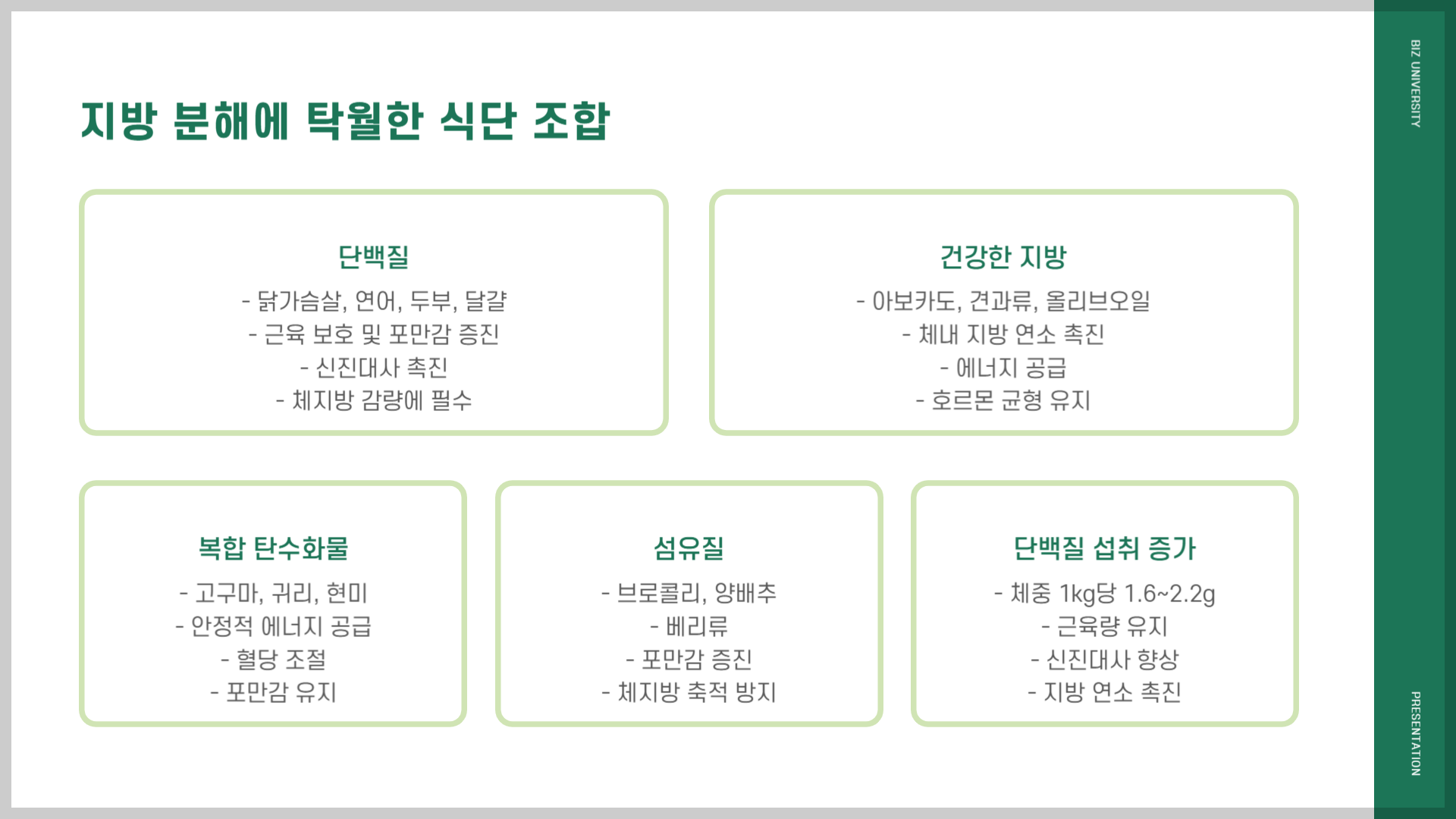 지방 분해에 탁월한 식단 조합

단백질
- 닭가슴살, 연어, 두부, 달걀
- 근육 보호 및 포만감 증진
- 신진대사 촉진
- 체지방 감량에 필수

건강한 지방
- 아보카도, 견과류, 올리브오일
- 체내 지방 연소 촉진
- 에너지 공급
- 호르몬 균형 유지

복합 탄수화물
- 고구마, 귀리, 현미
- 안정적 에너지 공급
- 혈당 조절
- 포만감 유지

섬유질
- 브로콜리, 양배추
- 베리류
- 포만감 증진
- 체지방 축적 방지

단백질 섭취 증가
- 체중 1kg당 1.6~2.2g
- 근육량 유지
- 신진대사 향상
- 지방 연소 촉진

BIZ UNIVERSITY

PRESENTATION